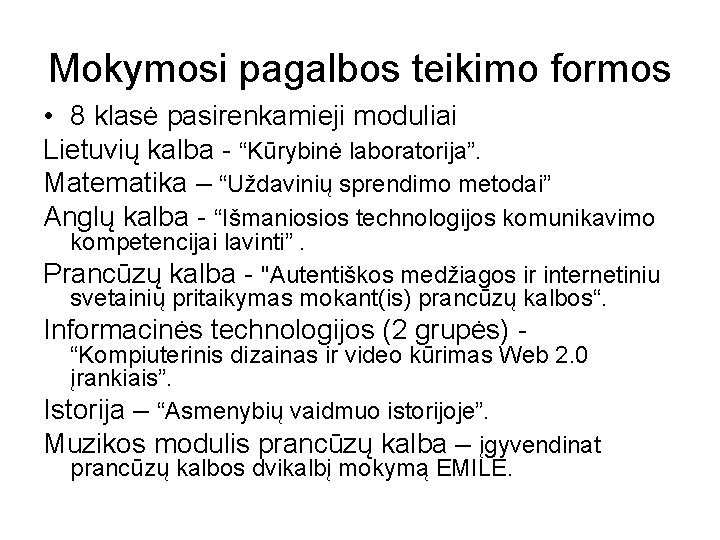 Mokymosi pagalbos teikimo formos

• 8 klasė pasirenkamieji moduliai

Lietuvių kalba - “Kūrybinė laboratorija”.

Matematika – “Uždavinių sprendimo metodai”

Anglų kalba - “Išmaniosios technologijos komunikavimo kompetencijai lavinti” .

Prancūzų kalba - "Autentiškos medžiagos ir internetiniu svetainių pritaikymas mokant(is) prancūzų kalbos“.

Informacinės technologijos (2 grupės) - “Kompiuterinis dizainas ir video kūrimas Web 2.0 įrankiais”.

Istorija – “Asmenybių vaidmuo istorijoje”.

Muzikos modulis prancūzų kalba – įgyvendinat prancūzų kalbos dvikalbį mokymą EMILE.